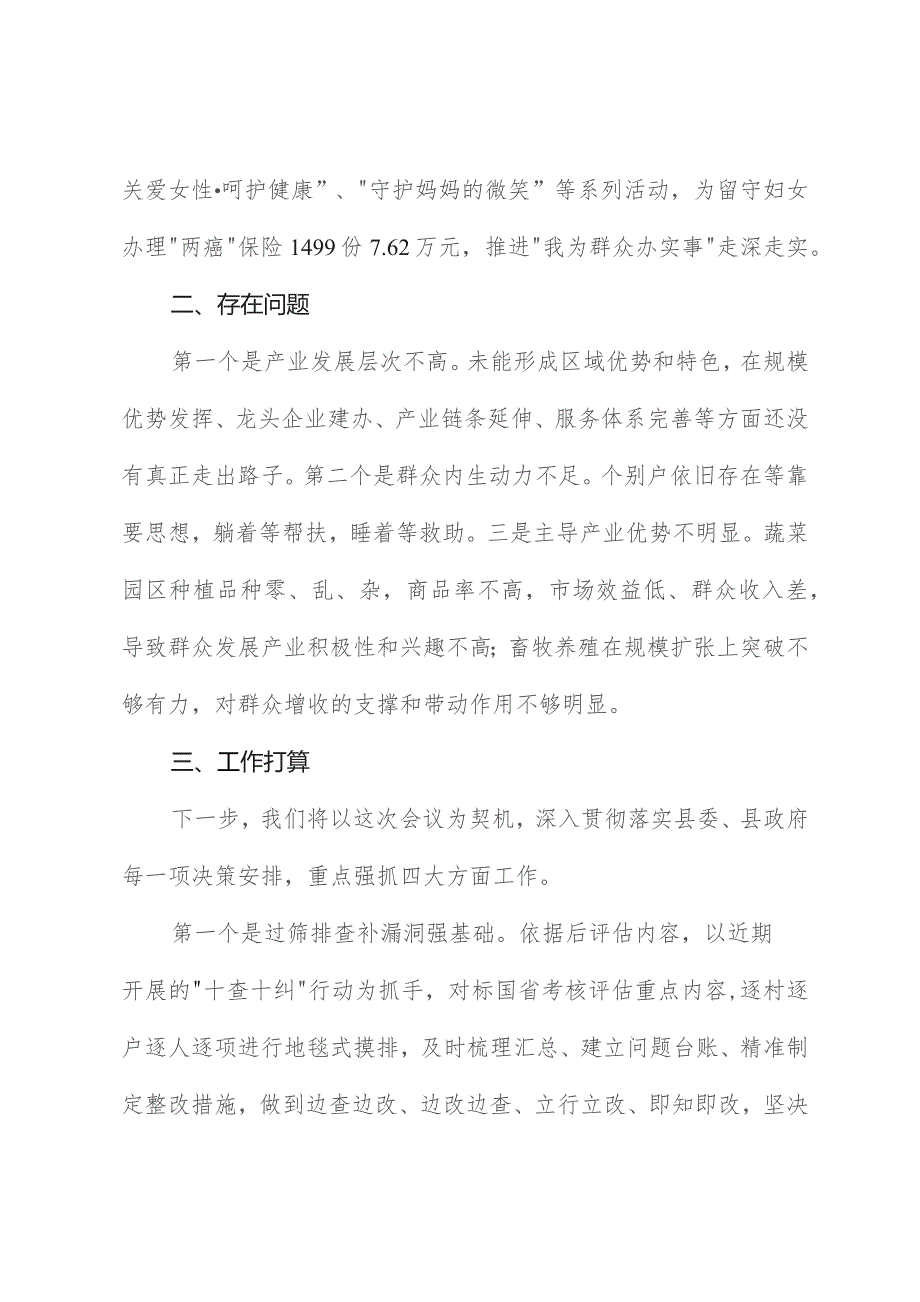 关爱女性•呵护健康”、"守护妈妈的微笑”等系列活动，为留守妇女办理"两癌"保险1499份7.62万元，推进"我为群众办实事"走深走实。

二、存在问题

第一个是产业发展层次不高。未能形成区域优势和特色，在规模优势发挥、龙头企业建办、产业链条延伸、服务体系完善等方面还没有真正走出路子。第二个是群众内生动力不足。个别户依旧存在等靠要思想，躺着等帮扶，睡着等救助。三是主导产业优势不明显。蔬菜园区种植品种零、乱、杂，商品率不高，市场效益低、群众收入差，导致群众发展产业积极性和兴趣不高;畜牧养殖在规模扩张上突破不够有力，对群众增收的支撑和带动作用不够明显。

三、工作打算

下一步，我们将以这次会议为契机，深入贯彻落实县委、县政府每一项决策安排，重点强抓四大方面工作。

第一个是过筛排查补漏洞强基础。依据后评估内容，以近期开展的"十查十纠"行动为抓手，对标国省考核评估重点内容,逐村逐户逐人逐项进行地毯式摸排，及时梳理汇总、建立问题台账、精准制定整改措施，做到边查边改、边改边查、立行立改、即知即改，坚决